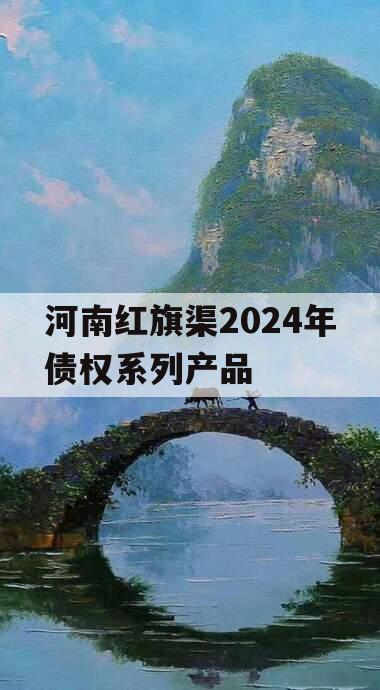 河南红旗渠2024年债权系列产品